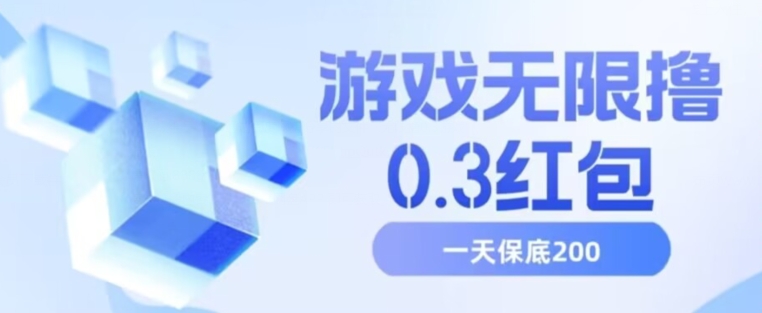 游戏无限撸
0.3红包

一天保底200